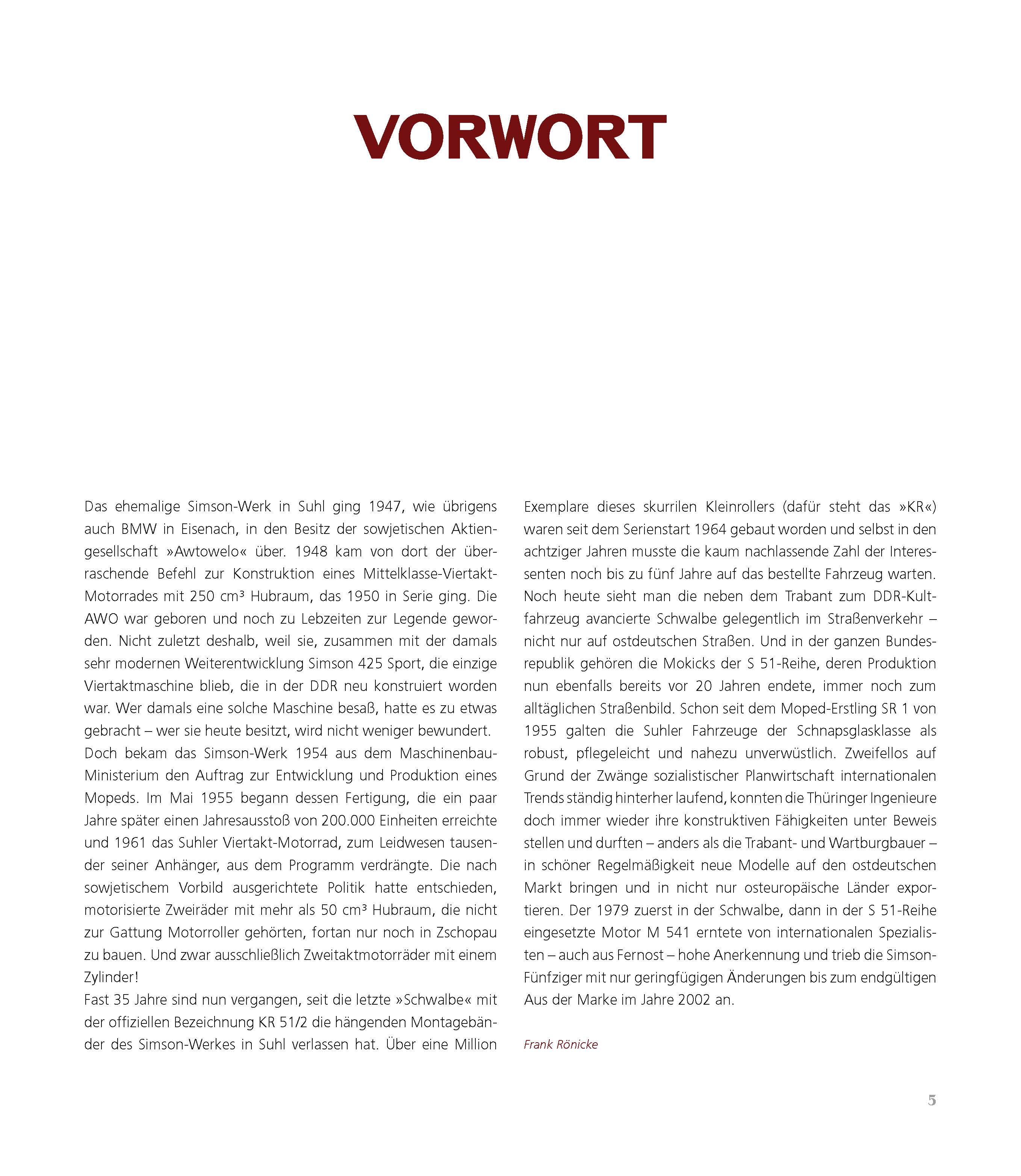 VORWORT

Das ehemalige Simson-Werk in Suhl ging 1947, wie übrigens auch BMW in Eisenach, in den Besitz der sowjetischen Aktiengesellschaft »Awtowelo« über. 1948 kam von dort der überraschende Befehl zur Konstruktion eines Mittelklasse-Viertakt-Motorrades mit 250 cm³ Hubraum, das 1950 in Serie ging. Die AWO war geboren und noch zu Lebzeiten zur Legende geworden. Nicht zuletzt deshalb, weil sie, zusammen mit der damals sehr modernen Weiterentwicklung Simson 425 Sport, die einzige Viertaktmaschine blieb, die in der DDR neu konstruiert worden war. Wer damals eine solche Maschine besaß, hatte es zu etwas gebracht – wer sie heute besitzt, wird nicht weniger bewundert.
Doch bekam das Simson-Werk 1954 aus dem Maschinenbau-Ministerium den Auftrag zur Entwicklung und Produktion eines Mopeds. Im Mai 1955 begann dessen Fertigung, die ein paar Jahre später einen Jahresausstoß von 200.000 Einheiten erreichte und 1961 das Suhler Viertakt-Motorrad, zum Leidwesen tausender seiner Anhänger, aus dem Programm verdrängte. Die nach sowjetischem Vorbild ausgerichtete Politik hatte entschieden, motorisierte Zweiräder mit mehr als 50 cm³ Hubraum, die nicht zur Gattung Motorroller gehörten, fortan nur noch in Zschopau zu bauen. Und zwar ausschließlich Zweitaktmotorräder mit einem Zylinder!
Fast 35 Jahre sind nun vergangen, seit die letzte »Schwalbe« mit der offiziellen Bezeichnung KR 51/2 die hängenden Montagebänder des Simson-Werkes in Suhl verlassen hat. Über eine Million Exemplare dieses skurrilen Kleinrollers (dafür steht das »KR«) waren seit dem Serienstart 1964 gebaut worden und selbst in den achtziger Jahren musste die kaum nachlassende Zahl der Interessenten noch bis zu fünf Jahre auf das bestellte Fahrzeug warten. Noch heute sieht man die neben dem Trabant zum DDR-Kultfahrzeug avancierte Schwalbe gelegentlich im Straßenverkehr – nicht nur auf ostdeutschen Straßen. Und in der ganzen Bundesrepublik gehören die Mokicks der S 51-Reihe, deren Produktion nun ebenfalls bereits vor 20 Jahren endete, immer noch zum alltäglichen Straßenbild. Schon seit dem Moped-Erstling SR 1 von 1955 galten die Suhler Fahrzeuge der Schnapsglasklasse als robust, pflegeleicht und nahezu unverwüstlich. Zweifellos auf Grund der Zwänge sozialistischer Planwirtschaft internationalen Trends ständig hinterher laufend, konnten die Thüringer Ingenieure doch immer wieder ihre konstruktiven Fähigkeiten unter Beweis stellen und durften – anders als die Trabant- und Wartburgbauer – in schöner Regelmäßigkeit neue Modelle auf den ostdeutschen Markt bringen und in nicht nur osteuropäische Länder exportieren. Der 1979 zuerst in der Schwalbe, dann in der S 51-Reihe eingesetzte Motor M 541 erntete von internationalen Spezialisten – auch aus Fernost – hohe Anerkennung und trieb die Simson-Fünfziger mit nur geringfügigen Änderungen bis zum endgültigen Aus der Marke im Jahre 2002 an.

Frank Rönicke

5